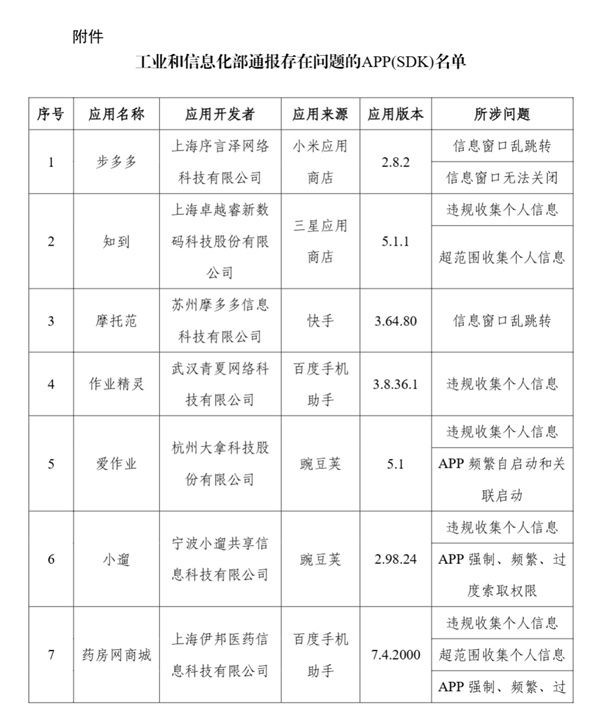 附件

工业和信息化部通报存在问题的APP(SDK)名单

| 序号 | 应用名称 | 应用开发者 | 应用来源 | 应用版本 | 所涉问题 |
|---|---|---|---|---|---|
| 1 | 步多多 | 上海序言泽网络科技有限公司 | 小米应用商店 | 2.8.2 | 信息窗口乱跳转 |
| | | | | | 信息窗口无法关闭 |
| 2 | 知到 | 上海卓越睿新数码科技股份有限公司 | 三星应用商店 | 5.1.1 | 违规收集个人信息 |
| | | | | | 超范围收集个人信息 |
| 3 | 摩托范 | 苏州摩多多信息科技有限公司 | 快手 | 3.64.80 | 信息窗口乱跳转 |
| 4 | 作业精灵 | 武汉青夏网络科技有限公司 | 百度手机助手 | 3.8.36.1 | 违规收集个人信息 |
| 5 | 爱作业 | 杭州大拿科技股份有限公司 | 豌豆荚 | 5.1 | 违规收集个人信息 |
| | | | | | APP 频繁自启动和关联启动 |
| 6 | 小遛 | 宁波小遛共享信息科技有限公司 | 豌豆荚 | 2.98.24 | 违规收集个人信息 |
| | | | | | APP 强制、频繁、过度索取权限 |
| 7 | 药房网商城 | 上海伊邦医药信息科技有限公司 | 百度手机助手 | 7.4.2000 | 违规收集个人信息 |
| | | | | | 超范围收集个人信息 |
| | | | | | APP 强制、频繁、过 |